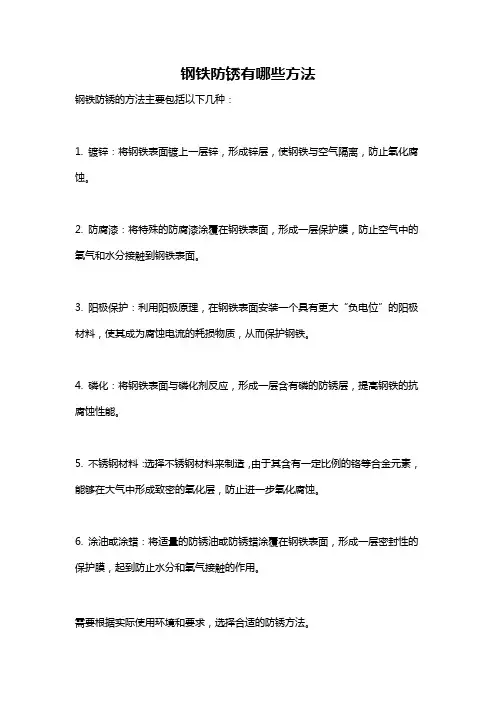 钢铁防锈有哪些方法

钢铁防锈的方法主要包括以下几种：

1. 镀锌：将钢铁表面镀上一层锌，形成锌层，使钢铁与空气隔离，防止氧化腐蚀。

2. 防腐漆：将特殊的防腐漆涂覆在钢铁表面，形成一层保护膜，防止空气中的氧气和水分接触到钢铁表面。

3. 阳极保护：利用阳极原理，在钢铁表面安装一个具有更大“负电位”的阳极材料，使其成为腐蚀电流的耗损物质，从而保护钢铁。

4. 磷化：将钢铁表面与磷化剂反应，形成一层含有磷的防锈层，提高钢铁的抗腐蚀性能。

5. 不锈钢材料：选择不锈钢材料来制造，由于其含有一定比例的铬等合金元素，能够在大气中形成致密的氧化层，防止进一步氧化腐蚀。

6. 涂油或涂蜡：将适量的防锈油或防锈蜡涂覆在钢铁表面，形成一层密封性的保护膜，起到防止水分和氧气接触的作用。

需要根据实际使用环境和要求，选择合适的防锈方法。